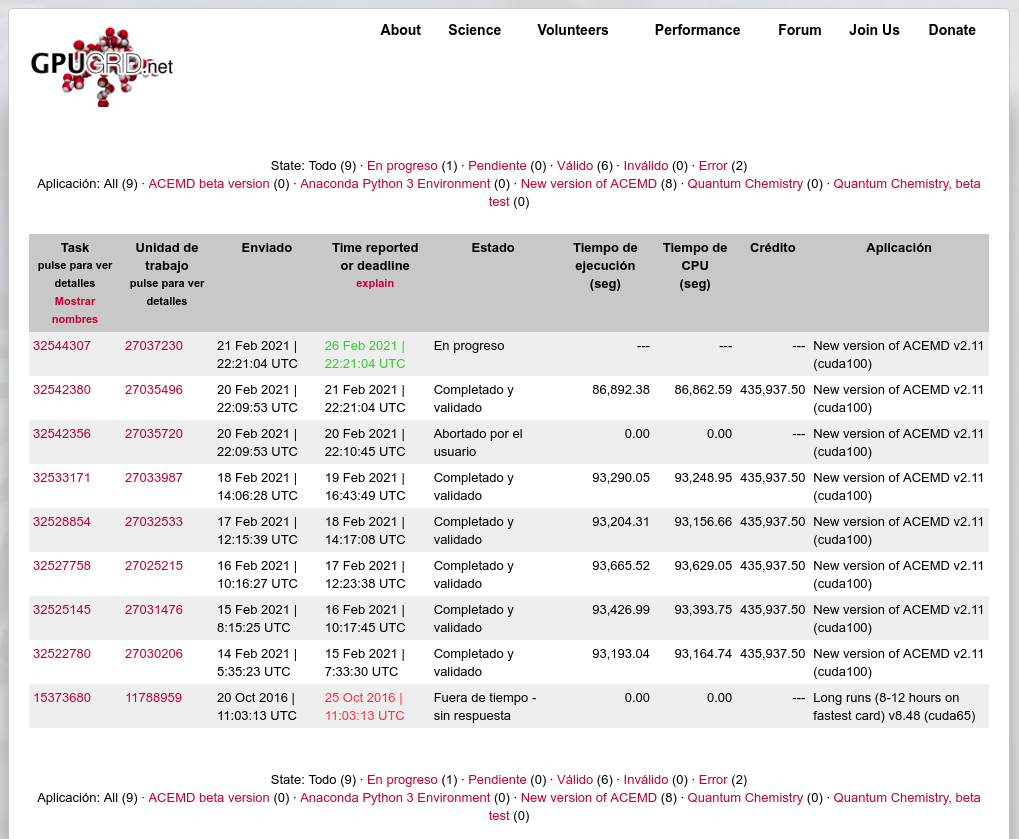 GPUGRID.net

About Science Volunteers Performance Forum Join Us Donate

State: Todo (9) · En progreso (1) · Pendiente (0) · Válido (6) · Inválido (0) · Error (2)
Aplicación: All (9) · ACEMD beta version (0) · Anaconda Python 3 Environment (0) · New version of ACEMD (8) · Quantum Chemistry (0) · Quantum Chemistry, beta test (0)

| Task pulse para ver detalles Mostrar nombres | Unidad de trabajo pulse para ver detalles | Enviado | Time reported or deadline explain | Estado | Tiempo de ejecución (seg) | Tiempo de CPU (seg) | Crédito | Aplicación |
|---|---|---|---|---|---|---|---|---|
| 32544307 | 27037230 | 21 Feb 2021 \| 22:21:04 UTC | 26 Feb 2021 \| 22:21:04 UTC | En progreso | --- | --- | --- | New version of ACEMD v2.11 (cuda100) |
| 32542380 | 27035496 | 20 Feb 2021 \| 22:09:53 UTC | 21 Feb 2021 \| 22:21:04 UTC | Completado y validado | 86,892.38 | 86,862.59 | 435,937.50 | New version of ACEMD v2.11 (cuda100) |
| 32542356 | 27035720 | 20 Feb 2021 \| 22:09:53 UTC | 20 Feb 2021 \| 22:10:45 UTC | Abortado por el usuario | 0.00 | 0.00 | --- | New version of ACEMD v2.11 (cuda100) |
| 32533171 | 27033987 | 18 Feb 2021 \| 14:06:28 UTC | 19 Feb 2021 \| 16:43:49 UTC | Completado y validado | 93,290.05 | 93,248.95 | 435,937.50 | New version of ACEMD v2.11 (cuda100) |
| 32528854 | 27032533 | 17 Feb 2021 \| 12:15:39 UTC | 18 Feb 2021 \| 14:17:08 UTC | Completado y validado | 93,204.31 | 93,156.66 | 435,937.50 | New version of ACEMD v2.11 (cuda100) |
| 32527758 | 27025215 | 16 Feb 2021 \| 10:16:27 UTC | 17 Feb 2021 \| 12:23:38 UTC | Completado y validado | 93,665.52 | 93,629.05 | 435,937.50 | New version of ACEMD v2.11 (cuda100) |
| 32525145 | 27031476 | 15 Feb 2021 \| 8:15:25 UTC | 16 Feb 2021 \| 10:17:45 UTC | Completado y validado | 93,426.99 | 93,393.75 | 435,937.50 | New version of ACEMD v2.11 (cuda100) |
| 32522780 | 27030206 | 14 Feb 2021 \| 5:35:23 UTC | 15 Feb 2021 \| 7:33:30 UTC | Completado y validado | 93,193.04 | 93,164.74 | 435,937.50 | New version of ACEMD v2.11 (cuda100) |
| 15373680 | 11788959 | 20 Oct 2016 \| 11:03:13 UTC | 25 Oct 2016 \| 11:03:13 UTC | Fuera de tiempo - sin respuesta | 0.00 | 0.00 | --- | Long runs (8-12 hours on fastest card) v8.48 (cuda65) |

State: Todo (9) · En progreso (1) · Pendiente (0) · Válido (6) · Inválido (0) · Error (2)
Aplicación: All (9) · ACEMD beta version (0) · Anaconda Python 3 Environment (0) · New version of ACEMD (8) · Quantum Chemistry (0) · Quantum Chemistry, beta test (0)